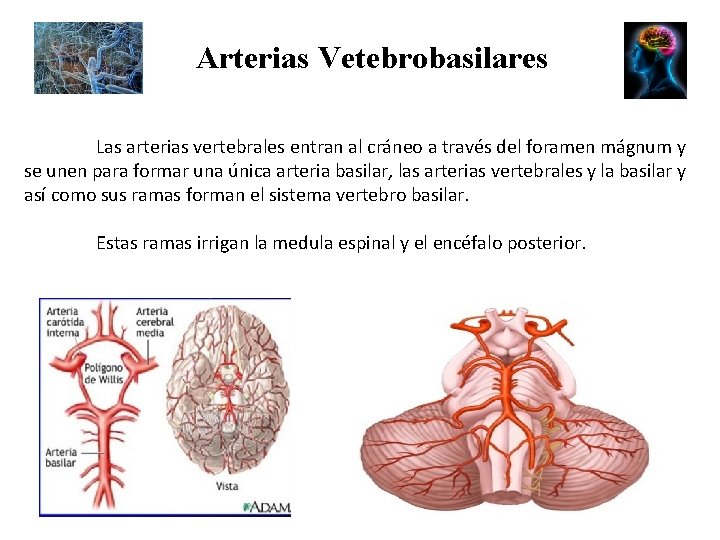 Arterias Vetebrobasilares

Las arterias vertebrales entran al cráneo a través del foramen mágnum y se unen para formar una única arteria basilar, las arterias vertebrales y la basilar y así como sus ramas forman el sistema vertebro basilar.

Estas ramas irrigan la medula espinal y el encéfalo posterior.

Arteria carótida interna
Arteria cerebral media
Polígono de Willis
Arteria basilar
Vista
ADAM.